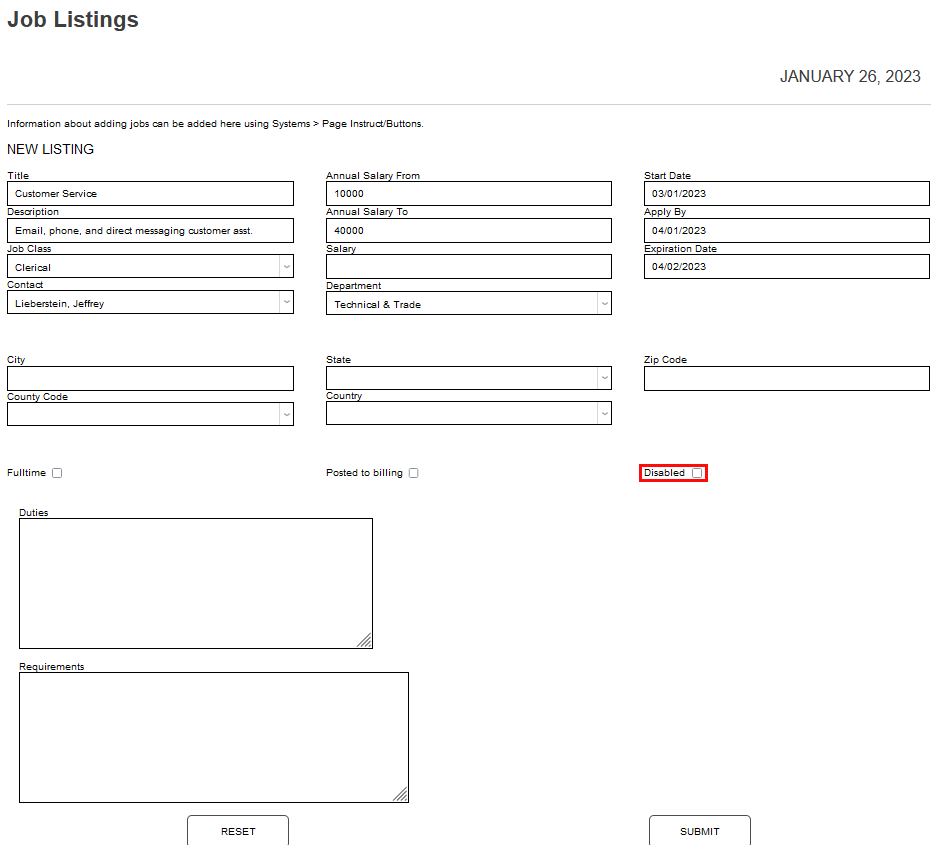 Job Listings

JANUARY 26, 2023

Information about adding jobs can be added here using Systems > Page Instruct/Buttons.

NEW LISTING

Title
Customer Service

Description
Email, phone, and direct messaging customer asst.

Job Class
Clerical

Contact
Lieberstein, Jeffrey

Annual Salary From
10000

Annual Salary To
40000

Salary

Department
Technical & Trade

Start Date
03/01/2023

Apply By
04/01/2023

Expiration Date
04/02/2023

City

County Code

State

Country

Zip Code

Fulltime

Posted to billing

Disabled

Duties

Requirements

RESET

SUBMIT